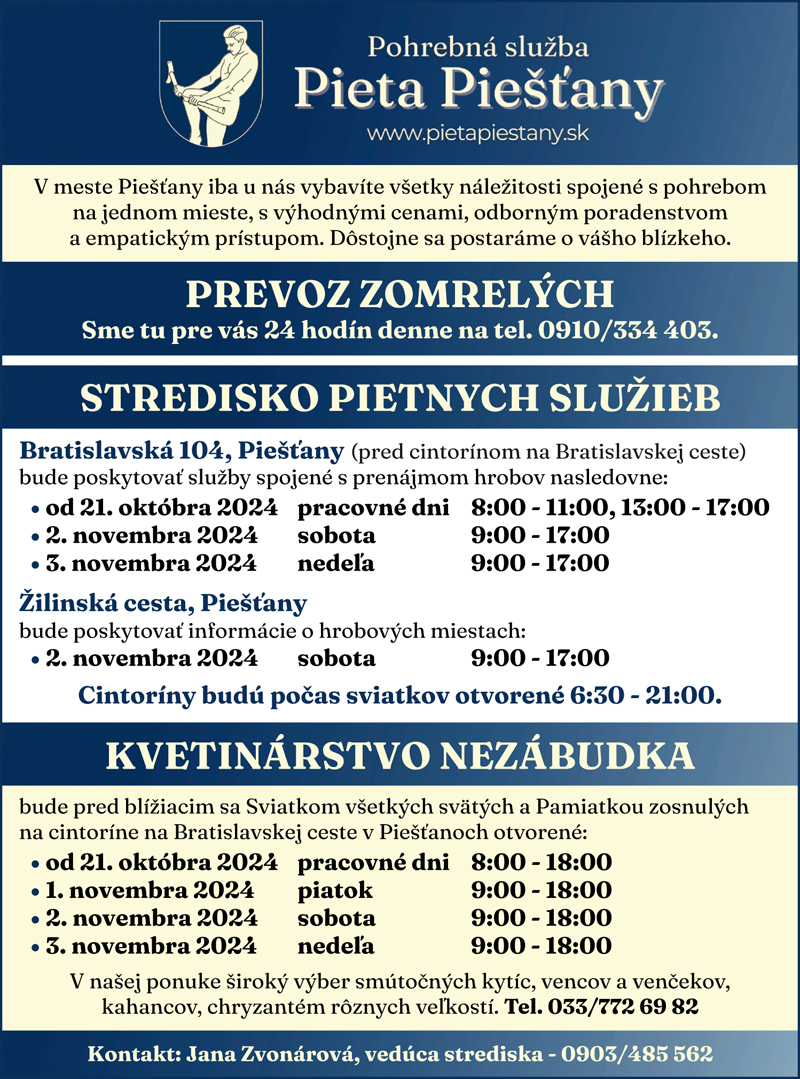 Pohrebná služba
Pieta Piešťany
www.pietapiestany.sk

V meste Piešťany iba u nás vybavíte všetky náležitosti spojené s pohrebom na jednom mieste, s výhodnými cenami, odborným poradenstvom a empatickým prístupom. Dôstojne sa postaráme o vášho blízkeho.

PREVOZ ZOMRELÝCH
Sme tu pre vás 24 hodín denne na tel. 0910/334 403.

STREDISKO PIETNYCH SLUŽIEB

Bratislavská 104, Piešťany (pred cintorínom na Bratislavskej ceste) bude poskytovať služby spojené s prenájmom hrobov nasledovne:
• od 21. októbra 2024 pracovné dni 8:00 - 11:00, 13:00 - 17:00
• 2. novembra 2024 sobota 9:00 - 17:00
• 3. novembra 2024 nedeľa 9:00 - 17:00

Žilinská cesta, Piešťany
bude poskytovať informácie o hrobových miestach:
• 2. novembra 2024 sobota 9:00 - 17:00

Cintoríny budú počas sviatkov otvorené 6:30 - 21:00.

KVETINÁRSTVO NEZÁBUDKA

bude pred blížiacim sa Sviatkom všetkých svätých a Pamiatkou zosnulých na cintoríne na Bratislavskej ceste v Piešťanoch otvorené:
• od 21. októbra 2024 pracovné dni 8:00 - 18:00
• 1. novembra 2024 piatok 9:00 - 18:00
• 2. novembra 2024 sobota 9:00 - 18:00
• 3. novembra 2024 nedeľa 9:00 - 18:00

V našej ponuke široký výber smútočných kytíc, vencov a venčekov, kahancov, chryzantém rôznych veľkostí. Tel. 033/772 69 82

Kontakt: Jana Zvonárová, vedúca strediska - 0903/485 562